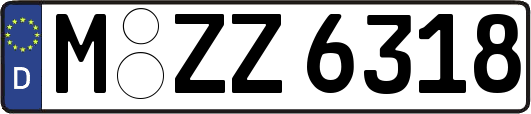 D

M ZZ 6318